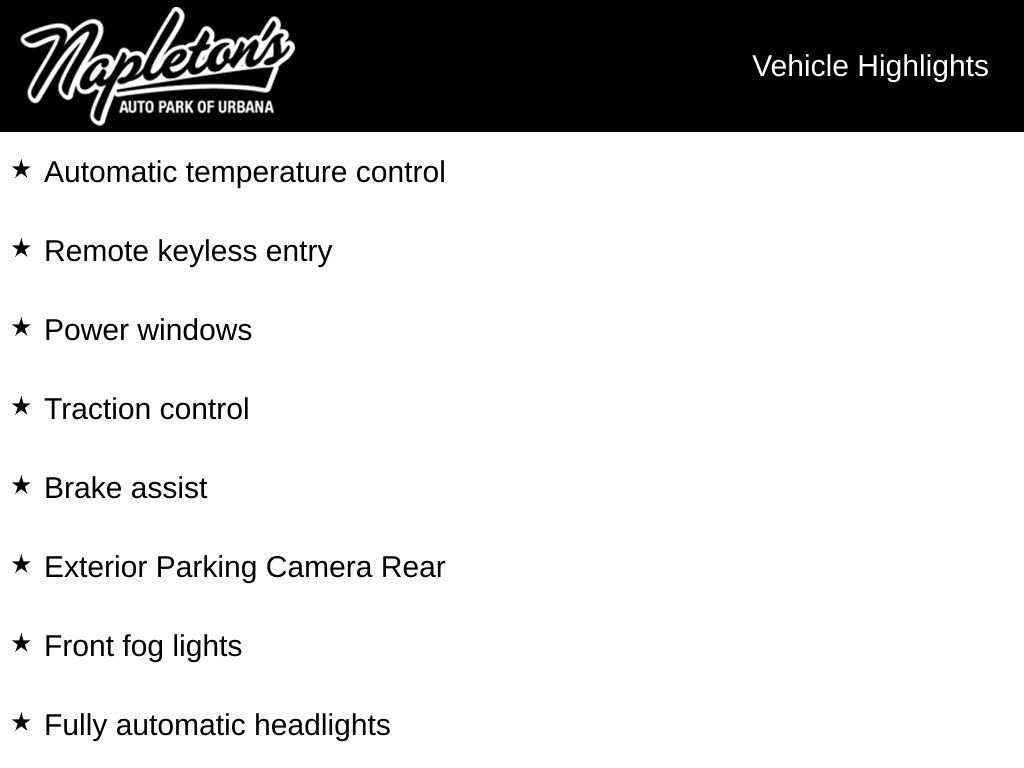 Napleton's
AUTO PARK OF URBANA

Vehicle Highlights

★ Automatic temperature control

★ Remote keyless entry

★ Power windows

★ Traction control

★ Brake assist

★ Exterior Parking Camera Rear

★ Front fog lights

★ Fully automatic headlights